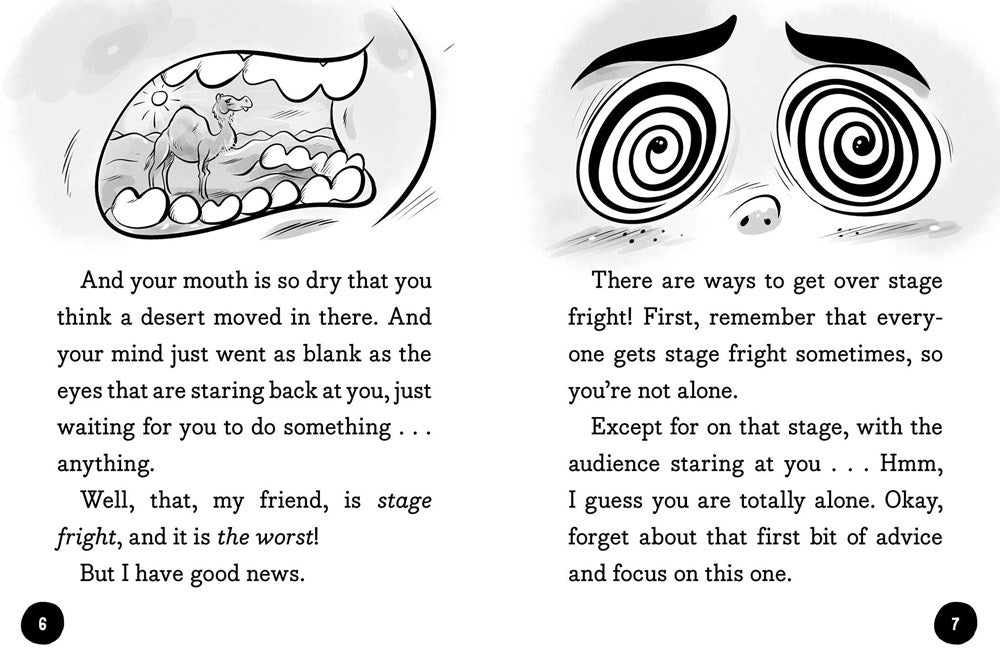 And your mouth is so dry that you think a desert moved in there. And your mind just went as blank as the eyes that are staring back at you, just waiting for you to do something . . . anything.

Well, that, my friend, is stage fright, and it is the worst!

But I have good news.

6

There are ways to get over stage fright! First, remember that everyone gets stage fright sometimes, so you're not alone.

Except for on that stage, with the audience staring at you . . . Hmm, I guess you are totally alone. Okay, forget about that first bit of advice and focus on this one.

7